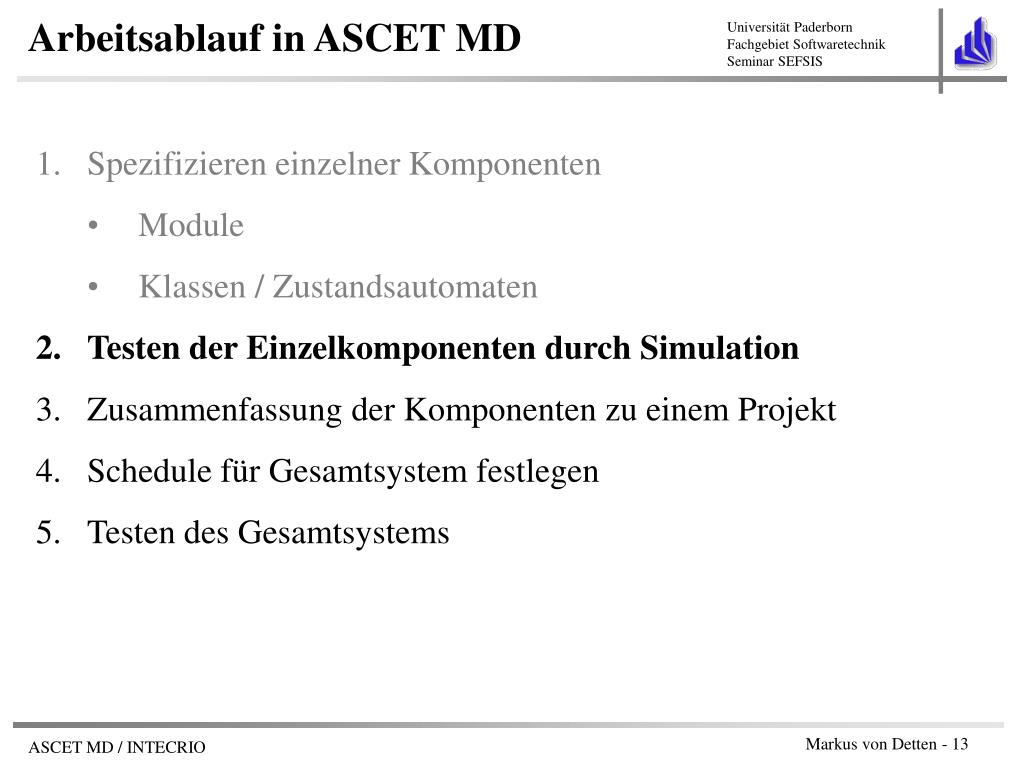 Arbeitsablauf in ASCET MD

Universität Paderborn
Fachgebiet Softwaretechnik
Seminar SEFSIS

1. Spezifizieren einzelner Komponenten
 • Module
 • Klassen / Zustandsautomaten
2. Testen der Einzelkomponenten durch Simulation
3. Zusammenfassung der Komponenten zu einem Projekt
4. Schedule für Gesamtsystem festlegen
5. Testen des Gesamtsystems

ASCET MD / INTECRIO

Markus von Detten - 13